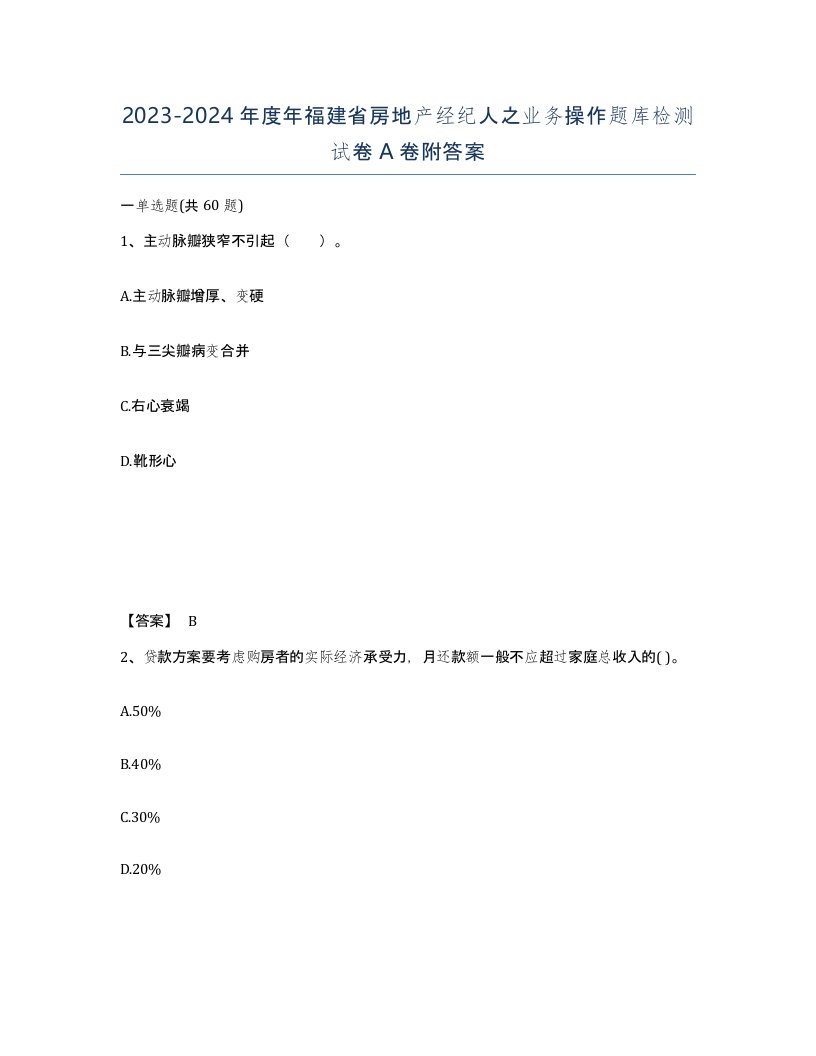 2023-2024年度年福建省房地产经纪人之业务操作题库检测试卷A卷附答案

一单选题(共60题)

1、主动脉瓣狭窄不引起（ ）。

A.主动脉瓣增厚、变硬

B.与三尖瓣病变合并

C.右心衰竭

D.靴形心

【答案】 B

2、贷款方案要考虑购房者的实际经济承受力，月还款额一般不应超过家庭总收入的( )。

A.50%

B.40%

C.30%

D.20%